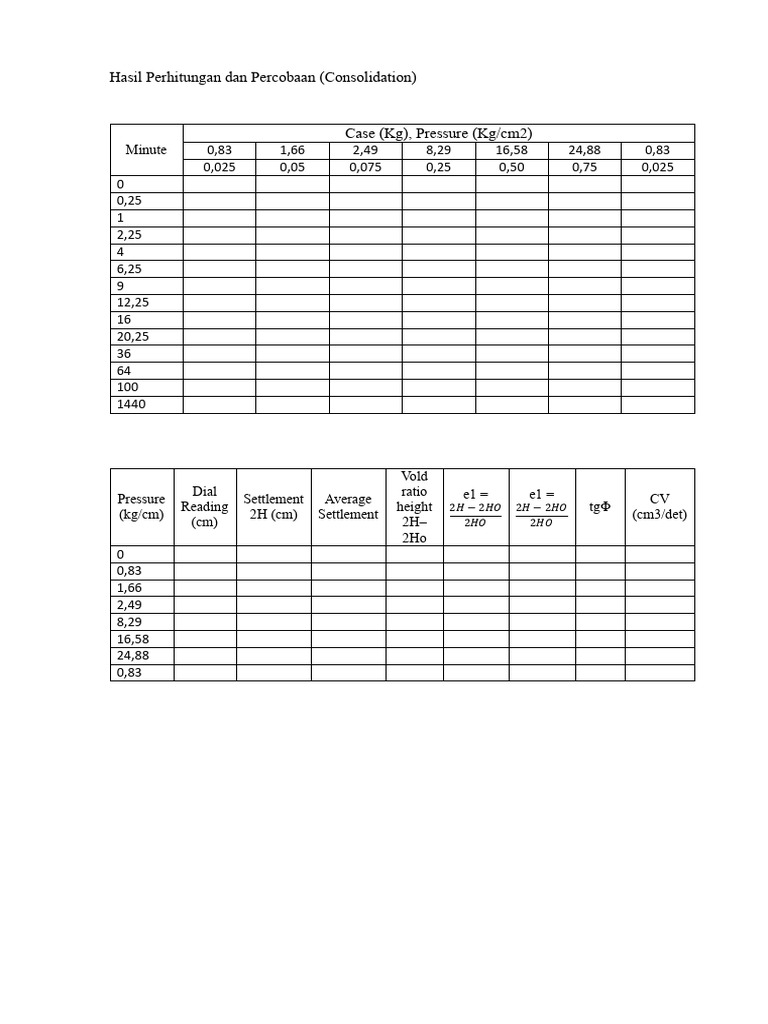 Hasil Perhitungan dan Percobaan (Consolidation)

| Minute | Case (Kg), Pressure (Kg/cm2) | | | | | | |
|---|---|---|---|---|---|---|---|
| | 0,83 | 1,66 | 2,49 | 8,29 | 16,58 | 24,88 | 0,83 |
| | 0,025 | 0,05 | 0,075 | 0,25 | 0,50 | 0,75 | 0,025 |
| 0 | | | | | | | |
| 0,25 | | | | | | | |
| 1 | | | | | | | |
| 2,25 | | | | | | | |
| 4 | | | | | | | |
| 6,25 | | | | | | | |
| 9 | | | | | | | |
| 12,25 | | | | | | | |
| 16 | | | | | | | |
| 20,25 | | | | | | | |
| 36 | | | | | | | |
| 64 | | | | | | | |
| 100 | | | | | | | |
| 1440 | | | | | | | |

| Pressure (kg/cm) | Dial Reading (cm) | Settlement 2H (cm) | Average Settlement | Vold ratio height 2H–2Ho | e1 = $\frac{2H-2HO}{2HO}$ | e1 = $\frac{2H-2HO}{2HO}$ | tgΦ | CV (cm3/det) |
|---|---|---|---|---|---|---|---|---|
| 0 | | | | | | | | |
| 0,83 | | | | | | | | |
| 1,66 | | | | | | | | |
| 2,49 | | | | | | | | |
| 8,29 | | | | | | | | |
| 16,58 | | | | | | | | |
| 24,88 | | | | | | | | |
| 0,83 | | | | | | | | |